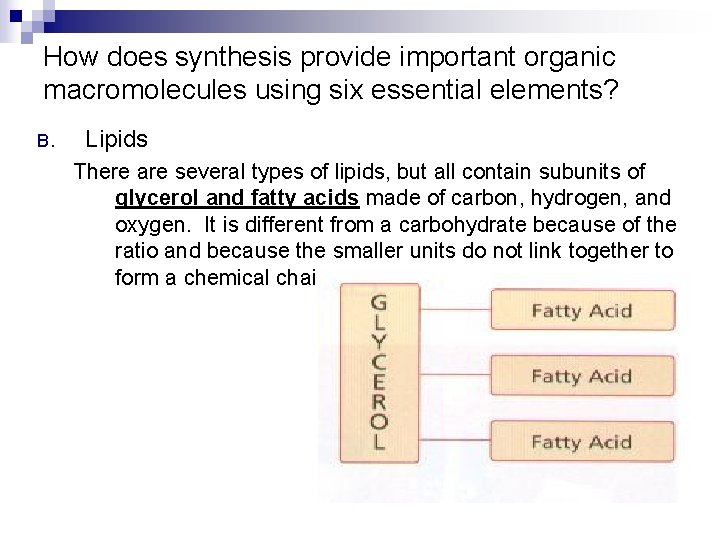 How does synthesis provide important organic macromolecules using six essential elements?

B. Lipids

There are several types of lipids, but all contain subunits of glycerol and fatty acids made of carbon, hydrogen, and oxygen. It is different from a carbohydrate because of the ratio and because the smaller units do not link together to form a chemical chai

GLYCEROL

Fatty Acid

Fatty Acid

Fatty Acid